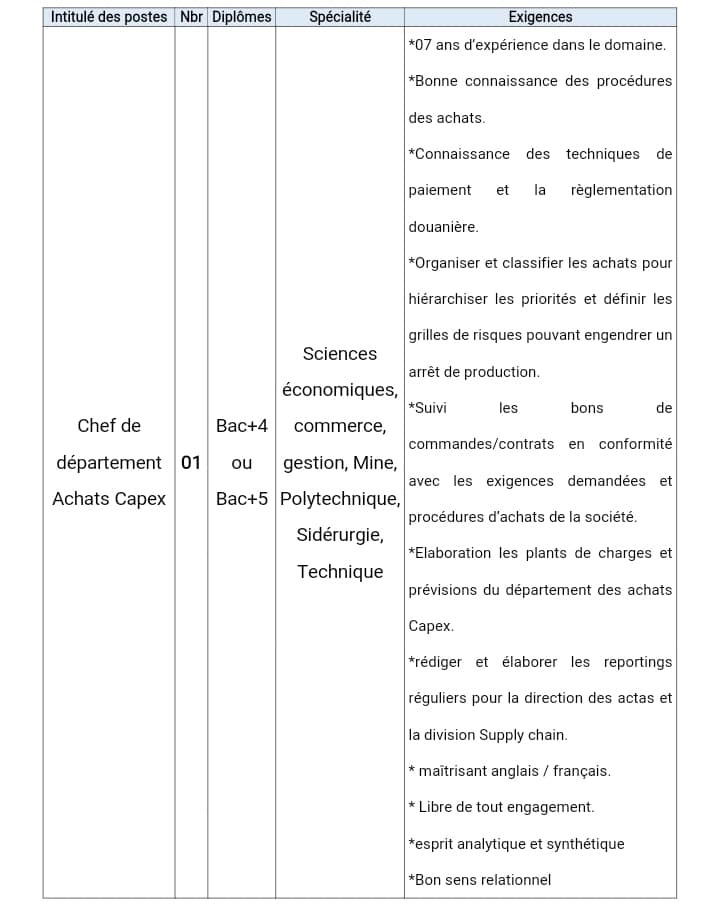 | Intitulé des postes | Nbr | Diplômes | Spécialité | Exigences |
|---|---|---|---|---|
| Chef de département Achats Capex | 01 | Bac+4 ou Bac+5 | Sciences économiques, commerce, gestion, Mine, Polytechnique, Sidérurgie, Technique | *07 ans d'expérience dans le domaine. *Bonne connaissance des procédures des achats. *Connaissance des techniques de paiement et la règlementation douanière. *Organiser et classifier les achats pour hiérarchiser les priorités et définir les grilles de risques pouvant engendrer un arrêt de production. *Suivi les bons de commandes/contrats en conformité avec les exigences demandées et procédures d'achats de la société. *Elaboration les plants de charges et prévisions du département des achats Capex. *rédiger et élaborer les reportings réguliers pour la direction des actas et la division Supply chain. * maîtrisant anglais / français. * Libre de tout engagement. *esprit analytique et synthétique *Bon sens relationnel |